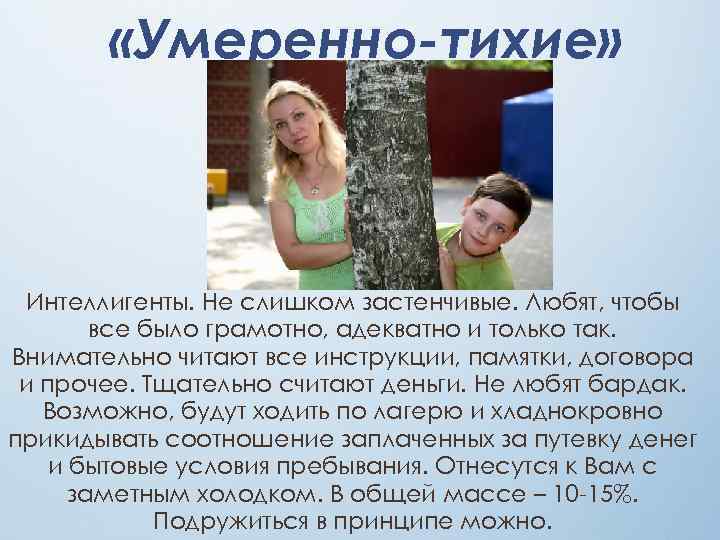 «Умеренно-тихие»

Интеллигенты. Не слишком застенчивые. Любят, чтобы все было грамотно, адекватно и только так. Внимательно читают все инструкции, памятки, договора и прочее. Тщательно считают деньги. Не любят бардак. Возможно, будут ходить по лагерю и хладнокровно прикидывать соотношение заплаченных за путевку денег и бытовые условия пребывания. Отнесутся к Вам с заметным холодком. В общей массе – 10-15%. Подружиться в принципе можно.